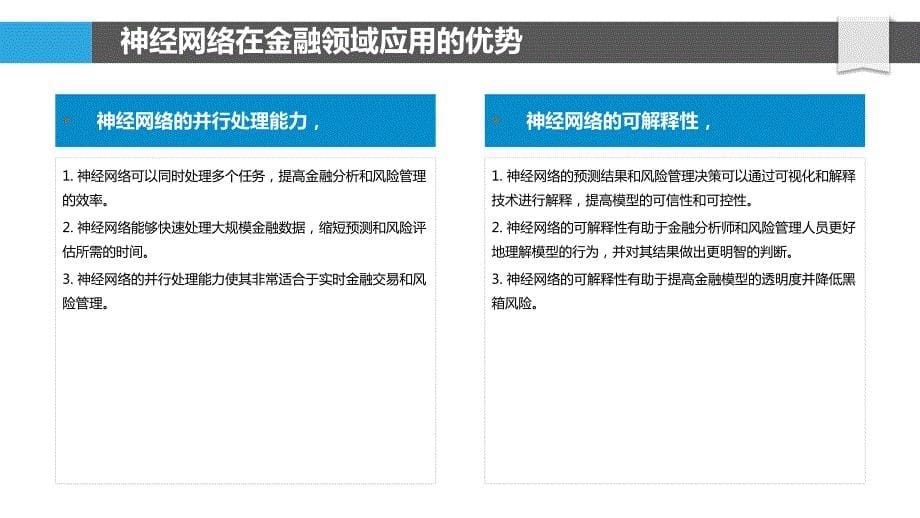 神经网络在金融领域应用的优势

神经网络的并行处理能力，

1. 神经网络可以同时处理多个任务，提高金融分析和风险管理的效率。

2. 神经网络能够快速处理大规模金融数据，缩短预测和风险评估所需的时间。

3. 神经网络的并行处理能力使其非常适合于实时金融交易和风险管理。

神经网络的可解释性，

1. 神经网络的预测结果和风险管理决策可以通过可视化和解释技术进行解释，提高模型的可信性和可控性。

2. 神经网络的可解释性有助于金融分析师和风险管理人员更好地理解模型的行为，并对其结果做出更明智的判断。

3. 神经网络的可解释性有助于提高金融模型的透明度并降低黑箱风险。